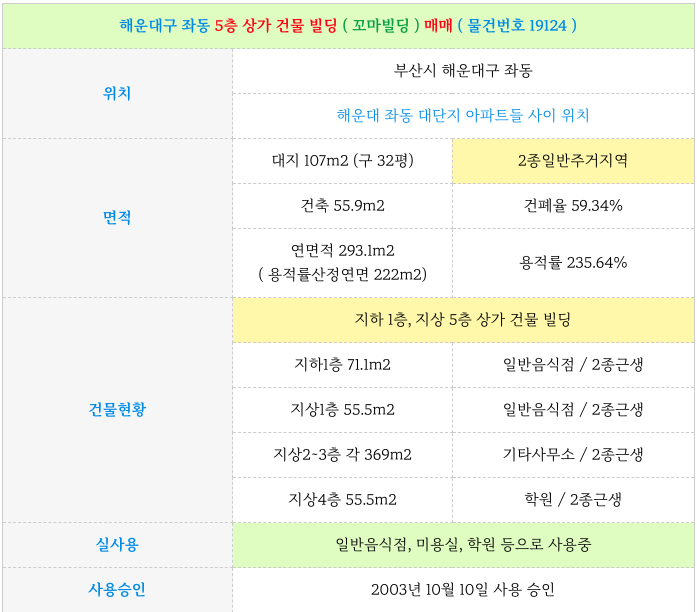 | 해운대구 좌동 5층 상가 건물 빌딩 ( 꼬마빌딩 ) 매매 ( 물건번호 19124 ) | | |
|---|---|---|
| 위치 | 부산시 해운대구 좌동 | |
| | 해운대 좌동 대단지 아파트들 사이 위치 | |
| 면적 | 대지 107m2 (구 32평) | 2종일반주거지역 |
| | 건축 55.9m2 | 건폐율 59.34% |
| | 연면적 293.1m2 ( 용적률산정연면 222m2) | 용적률 235.64% |
| 건물현황 | 지하 1층, 지상 5층 상가 건물 빌딩 | |
| | 지하1층 71.1m2 | 일반음식점 / 2종근생 |
| | 지상1층 55.5m2 | 일반음식점 / 2종근생 |
| | 지상2~3층 각 369m2 | 기타사무소 / 2종근생 |
| | 지상4층 55.5m2 | 학원 / 2종근생 |
| 실사용 | 일반음식점, 미용실, 학원 등으로 사용중 | |
| 사용승인 | 2003년 10월 10일 사용 승인 | |